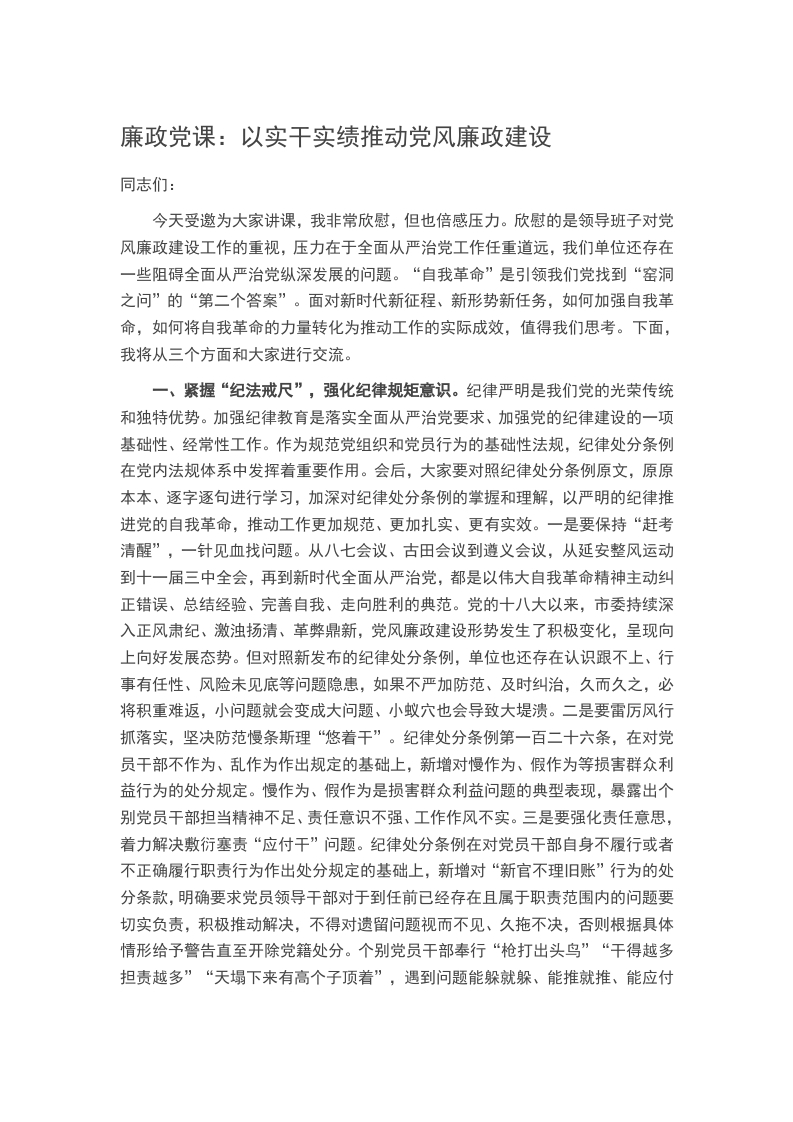 廉政党课：以实干实绩推动党风廉政建设

同志们：

今天受邀为大家讲课，我非常欣慰，但也倍感压力。欣慰的是领导班子对党风廉政建设工作的重视，压力在于全面从严治党工作任重道远，我们单位还存在一些阻碍全面从严治党纵深发展的问题。“自我革命”是引领我们党找到“窑洞之问”的“第二个答案”。面对新时代新征程、新形势新任务，如何加强自我革命，如何将自我革命的力量转化为推动工作的实际成效，值得我们思考。下面，我将从三个方面和大家进行交流。

一、紧握“纪法戒尺”，强化纪律规矩意识。纪律严明是我们党的光荣传统和独特优势。加强纪律教育是落实全面从严治党要求、加强党的纪律建设的一项基础性、经常性工作。作为规范党组织和党员行为的基础性法规，纪律处分条例在党内法规体系中发挥着重要作用。会后，大家要对照纪律处分条例原文，原原本本、逐字逐句进行学习，加深对纪律处分条例的掌握和理解，以严明的纪律推进党的自我革命，推动工作更加规范、更加扎实、更有实效。一是要保持“赶考清醒”，一针见血找问题。从八七会议、古田会议到遵义会议，从延安整风运动到十一届三中全会，再到新时代全面从严治党，都是以伟大自我革命精神主动纠正错误、总结经验、完善自我、走向胜利的典范。党的十八大以来，市委持续深入正风肃纪、激浊扬清、革弊鼎新，党风廉政建设形势发生了积极变化，呈现向上向好发展态势。但对照新发布的纪律处分条例，单位也还存在认识跟不上、行事有任性、风险未见底等问题隐患，如果不严加防范、及时纠治，久而久之，必将积重难返，小问题就会变成大问题、小蚁穴也会导致大堤溃。二是要雷厉风行抓落实，坚决防范慢条斯理“悠着干”。纪律处分条例第一百二十六条，在对党员干部不作为、乱作为作出规定的基础上，新增对慢作为、假作为等损害群众利益行为的处分规定。慢作为、假作为是损害群众利益问题的典型表现，暴露出个别党员干部担当精神不足、责任意识不强、工作作风不实。三是要强化责任意思，着力解决敷衍塞责“应付干”问题。纪律处分条例在对党员干部自身不履行或者不正确履行职责行为作出处分规定的基础上，新增对“新官不理旧账”行为的处分条款，明确要求党员领导干部对于到任前已经存在且属于职责范围内的问题要切实负责，积极推动解决，不得对遗留问题视而不见、久拖不决，否则根据具体情形给予警告直至开除党籍处分。个别党员干部奉行“枪打出头鸟”“干得越多担责越多”“天塌下来有高个子顶着”，遇到问题能躲就躲、能推就推、能应付